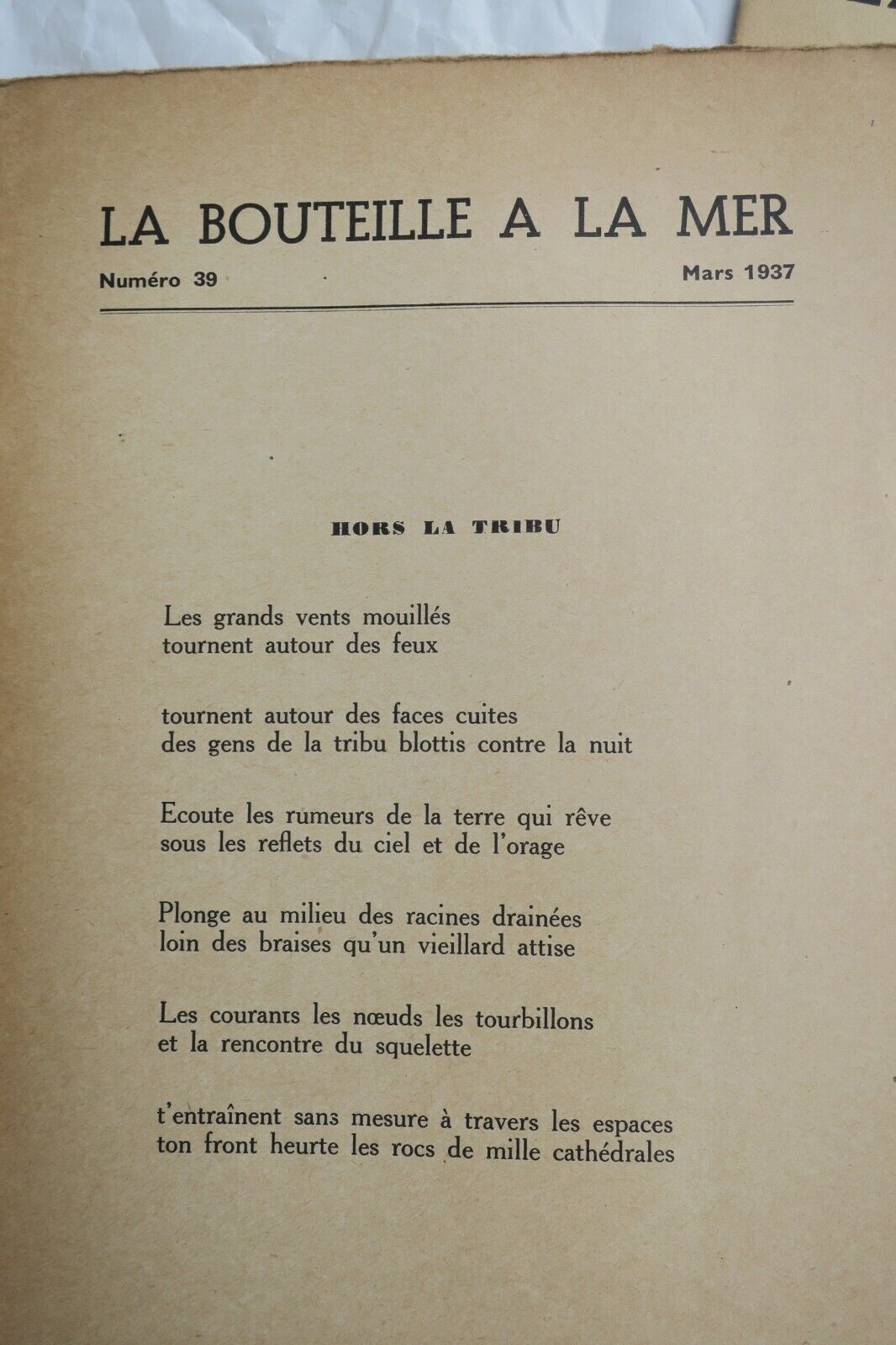 LA BOUTEILLE A LA MER

Numéro 39

Mars 1937

HORS LA TRIBU

Les grands vents mouillés
tournent autour des feux

tournent autour des faces cuites
des gens de la tribu blottis contre la nuit

Ecoute les rumeurs de la terre qui rêve
sous les reflets du ciel et de l'orage

Plonge au milieu des racines drainées
loin des braises qu'un vieillard attise

Les courants les nœuds les tourbillons
et la rencontre du squelette

t'entraînent sans mesure à travers les espaces
ton front heurte les rocs de mille cathédrales